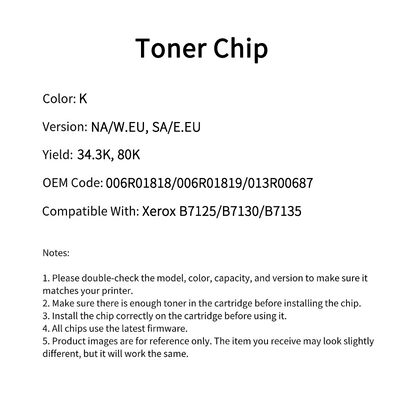 Toner Chip

Color: K

Version: NA/W.EU, SA/E.EU

Yield: 34.3K, 80K

OEM Code: 006R01818/006R01819/013R00687

Compatible With: Xerox B7125/B7130/B7135

Notes:

1. Please double-check the model, color, capacity, and version to make sure it matches your printer.
2. Make sure there is enough toner in the cartridge before installing the chip.
3. Install the chip correctly on the cartridge before using it.
4. All chips use the latest firmware.
5. Product images are for reference only. The item you receive may look slightly different, but it will work the same.